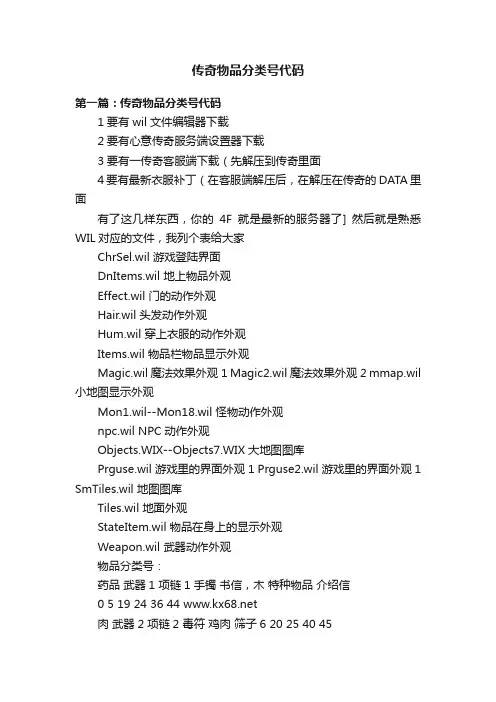 传奇物品分类号代码

第一篇：传奇物品分类号代码

1 要有 wil 文件编辑器下载

2 要有心意传奇服务端设置器下载

3 要有一传奇客服端下载（先解压到传奇里面

4 要有最新衣服补丁（在客服端解压后，在解压在传奇的 DATA 里面

有了这几样东西，你的 4F 就是最新的服务器了] 然后就是熟悉 WIL 对应的文件，我列个表给大家

ChrSel.wil 游戏登陆界面

DnItems.wil 地上物品外观

Effect.wil 门的动作外观

Hair.wil 头发动作外观

Hum.wil 穿上衣服的动作外观

Items.wil 物品栏物品显示外观

Magic.wil 魔法效果外观 1 Magic2.wil 魔法效果外观 2 mmap.wil 小地图显示外观

Mon1.wil--Mon18.wil 怪物动作外观

npc.wil NPC 动作外观

Objects.WIX--Objects7.WIX 大地图图库

Prguse.wil 游戏里的界面外观 1 Prguse2.wil 游戏里的界面外观 1 SmTiles.wil 地图图库

Tiles.wil 地面外观

StateItem.wil 物品在身上的显示外观

Weapon.wil 武器动作外观

物品分类号：

药品 武器 1 项链 1 手镯 书信，木 特种物品 介绍信

0 5 19 24 36 44 www.kx68.net

肉 武器 2 项链 2 毒符 鸡肉 筛子 6 20 25 40 45